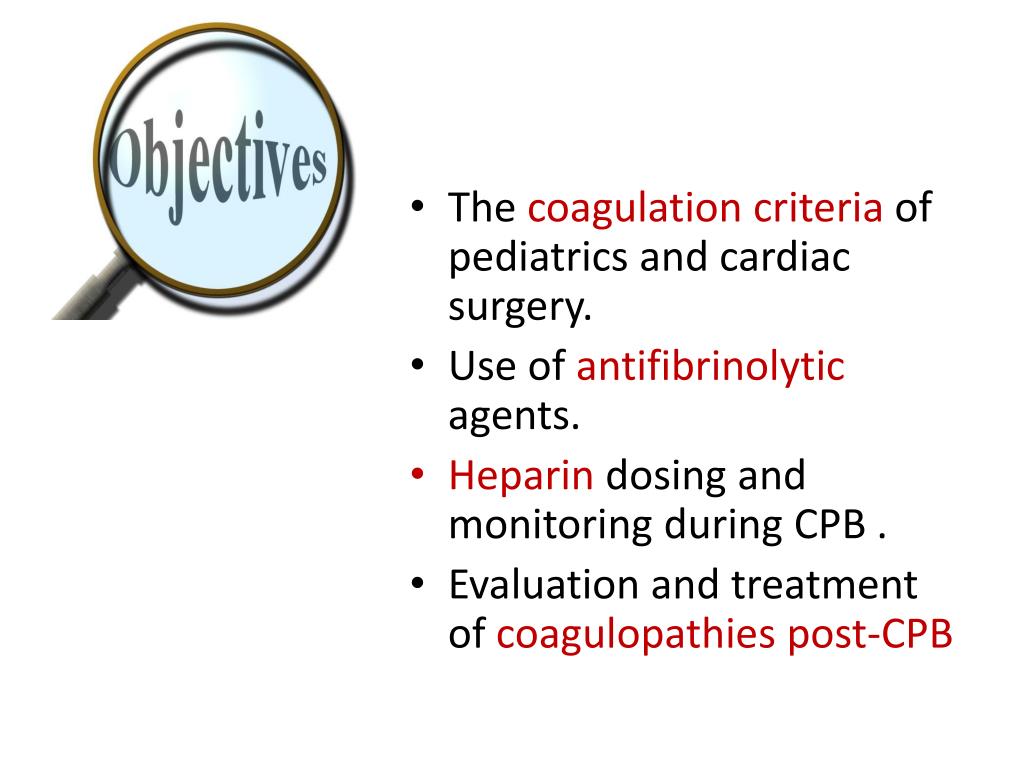 Objectives

• The coagulation criteria of pediatrics and cardiac surgery.
• Use of antifibrinolytic agents.
• Heparin dosing and monitoring during CPB .
• Evaluation and treatment of coagulopathies post-CPB